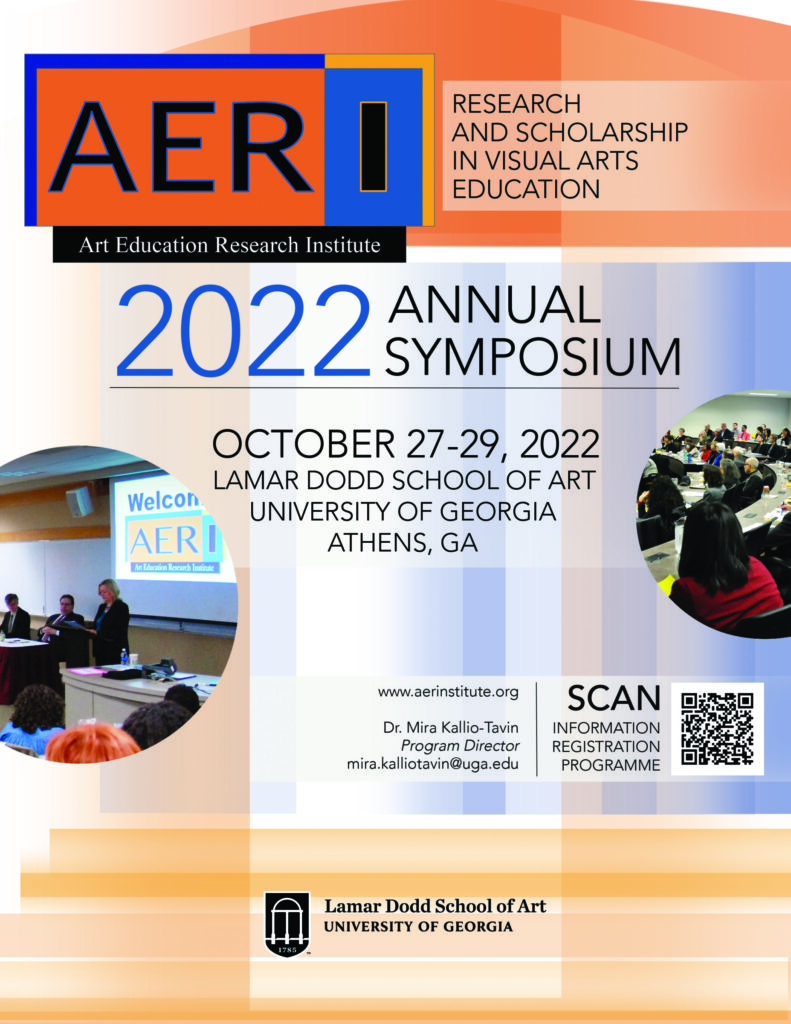 AERI

Art Education Research Institute

RESEARCH AND SCHOLARSHIP IN VISUAL ARTS EDUCATION

2022 ANNUAL SYMPOSIUM

OCTOBER 27-29, 2022
LAMAR DODD SCHOOL OF ART
UNIVERSITY OF GEORGIA
ATHENS, GA

Welcom
AERI
Art Education Research Institute

www.aerinstitute.org

Dr. Mira Kallio-Tavin
Program Director
mira.kalliotavin@uga.edu

SCAN
INFORMATION
REGISTRATION
PROGRAMME

1785
Lamar Dodd School of Art
UNIVERSITY OF GEORGIA